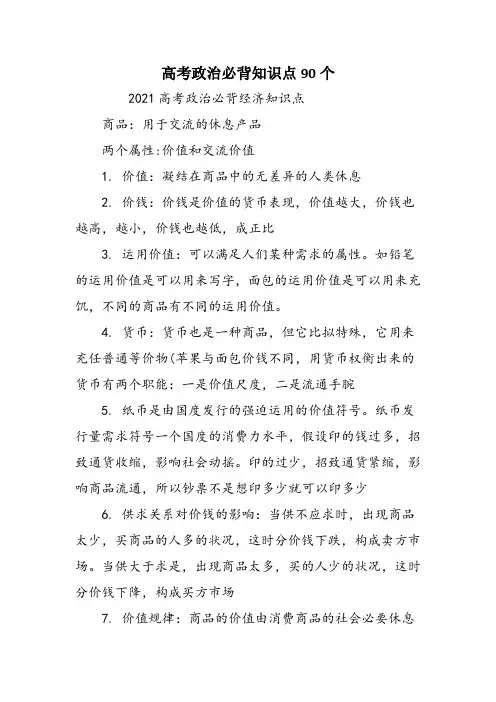 高考政治必背知识点 90 个

2021 高考政治必背经济知识点

商品：用于交流的休息产品

两个属性:价值和交流价值

1. 价值：凝结在商品中的无差异的人类休息

2. 价钱：价钱是价值的货币表现，价值越大，价钱也越高，越小，价钱也越低，成正比

3. 运用价值：可以满足人们某种需求的属性。如铅笔的运用价值是可以用来写字，面包的运用价值是可以用来充饥，不同的商品有不同的运用价值。

4. 货币：货币也是一种商品，但它比拟特殊，它用来充任普通等价物(苹果与面包价钱不同，用货币权衡出来的货币有两个职能：一是价值尺度，二是流通手腕

5. 纸币是由国度发行的强迫运用的价值符号。纸币发行量需求符号一个国度的消费力水平，假设印的钱过多，招致通货收缩，影响社会动摇。印的过少，招致通货紧缩，影响商品流通，所以钞票不是想印多少就可以印多少

6. 供求关系对价钱的影响：当供不应求时，出现商品太少，买商品的人多的状况，这时分价钱下跌，构成卖方市场。当供大于求是，出现商品太多，买的人少的状况，这时分价钱下降，构成买方市场

7. 价值规律：商品的价值由消费商品的社会必要休息